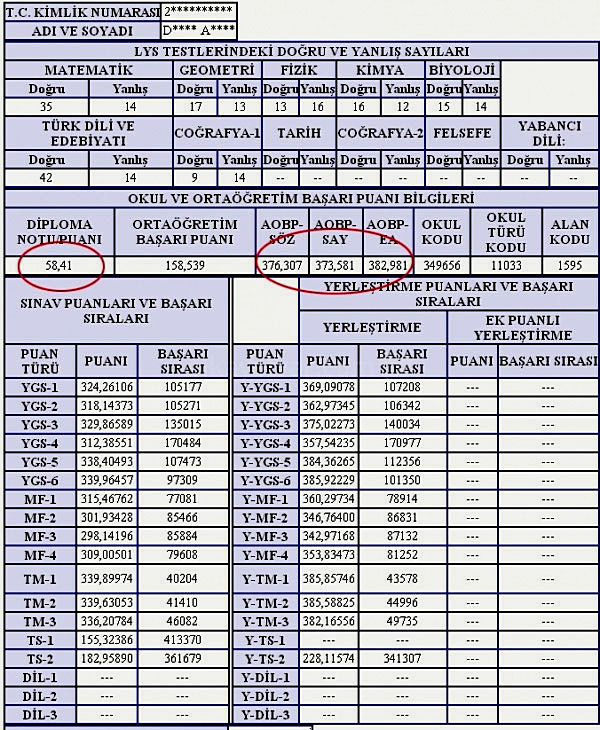 | T.C. KİMLİK NUMARASI | 2********** |
|---|---|
| ADI VE SOYADI | D**** A**** |

LYS TESTLERİNDEKİ DOĞRU VE YANLIŞ SAYILARI

| MATEMATİK | | GEOMETRİ | | FİZİK | | KİMYA | | BİYOLOJİ | |
|---|---|---|---|---|---|---|---|---|---|
| Doğru | Yanlış | Doğru | Yanlış | Doğru | Yanlış | Doğru | Yanlış | Doğru | Yanlış |
| 35 | 14 | 17 | 13 | 13 | 16 | 16 | 12 | 15 | 14 |

| TÜRK DİLİ VE EDEBİYATI | | COĞRAFYA-1 | | TARİH | | COĞRAFYA-2 | | FELSEFE | | YABANCI DİLİ: | |
|---|---|---|---|---|---|---|---|---|---|---|---|
| Doğru | Yanlış | Doğru | Yanlış | Doğru | Yanlış | Doğru | Yanlış | Doğru | Yanlış | Doğru | Yanlış |
| 42 | 14 | 9 | 14 | -- | -- | -- | -- | -- | -- | -- | -- |

OKUL VE ORTAÖĞRETİM BAŞARI PUANI BİLGİLERİ

| DİPLOMA NOTU/PUANI | ORTAÖĞRETİM BAŞARI PUANI | AOBP-SÖZ | AOBP-SAY | AOBP-EA | OKUL KODU | OKUL TÜRÜ KODU | ALAN KODU |
|---|---|---|---|---|---|---|---|
| 58,41 | 158,539 | 376,307 | 373,581 | 382,981 | 349656 | 11033 | 1595 |

SINAV PUANLARI VE BAŞARI SIRALARI

| PUAN TÜRÜ | PUANI | BAŞARI SIRASI |
|---|---|---|
| YGS-1 | 324,26106 | 105177 |
| YGS-2 | 318,14373 | 105271 |
| YGS-3 | 329,86589 | 135015 |
| YGS-4 | 312,38551 | 170484 |
| YGS-5 | 338,40493 | 107473 |
| YGS-6 | 339,96457 | 97309 |
| MF-1 | 315,46762 | 77081 |
| MF-2 | 301,93428 | 85466 |
| MF-3 | 298,14196 | 85884 |
| MF-4 | 309,00501 | 79608 |
| TM-1 | 339,89974 | 40204 |
| TM-2 | 339,63053 | 41410 |
| TM-3 | 336,20784 | 46082 |
| TS-1 | 155,32386 | 413370 |
| TS-2 | 182,95890 | 361679 |
| DİL-1 | --- | --- |
| DİL-2 | --- | --- |
| DİL-3 | --- | --- |

YERLEŞTİRME PUANLARI VE BAŞARI SIRALARI

| PUAN TÜRÜ | YERLEŞTİRME PUANI | YERLEŞTİRME BAŞARI SIRASI | EK PUANLI YERLEŞTİRME PUANI | EK PUANLI YERLEŞTİRME BAŞARI SIRASI |
|---|---|---|---|---|
| Y-YGS-1 | 369,09078 | 107208 | --- | --- |
| Y-YGS-2 | 362,97345 | 106342 | --- | --- |
| Y-YGS-3 | 375,02273 | 140034 | --- | --- |
| Y-YGS-4 | 357,54235 | 170977 | --- | --- |
| Y-YGS-5 | 384,36265 | 112356 | --- | --- |
| Y-YGS-6 | 385,92229 | 101350 | --- | --- |
| Y-MF-1 | 360,29734 | 78914 | --- | --- |
| Y-MF-2 | 346,76400 | 86831 | --- | --- |
| Y-MF-3 | 342,97168 | 87132 | --- | --- |
| Y-MF-4 | 353,83473 | 81252 | --- | --- |
| Y-TM-1 | 385,85746 | 43578 | --- | --- |
| Y-TM-2 | 385,58825 | 44996 | --- | --- |
| Y-TM-3 | 382,16556 | 49735 | --- | --- |
| Y-TS-1 | --- | --- | --- | --- |
| Y-TS-2 | 228,11574 | 341307 | --- | --- |
| Y-DİL-1 | --- | --- | --- | --- |
| Y-DİL-2 | --- | --- | --- | --- |
| Y-DİL-3 | --- | --- | --- | --- |